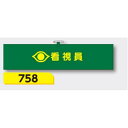 看視員

758